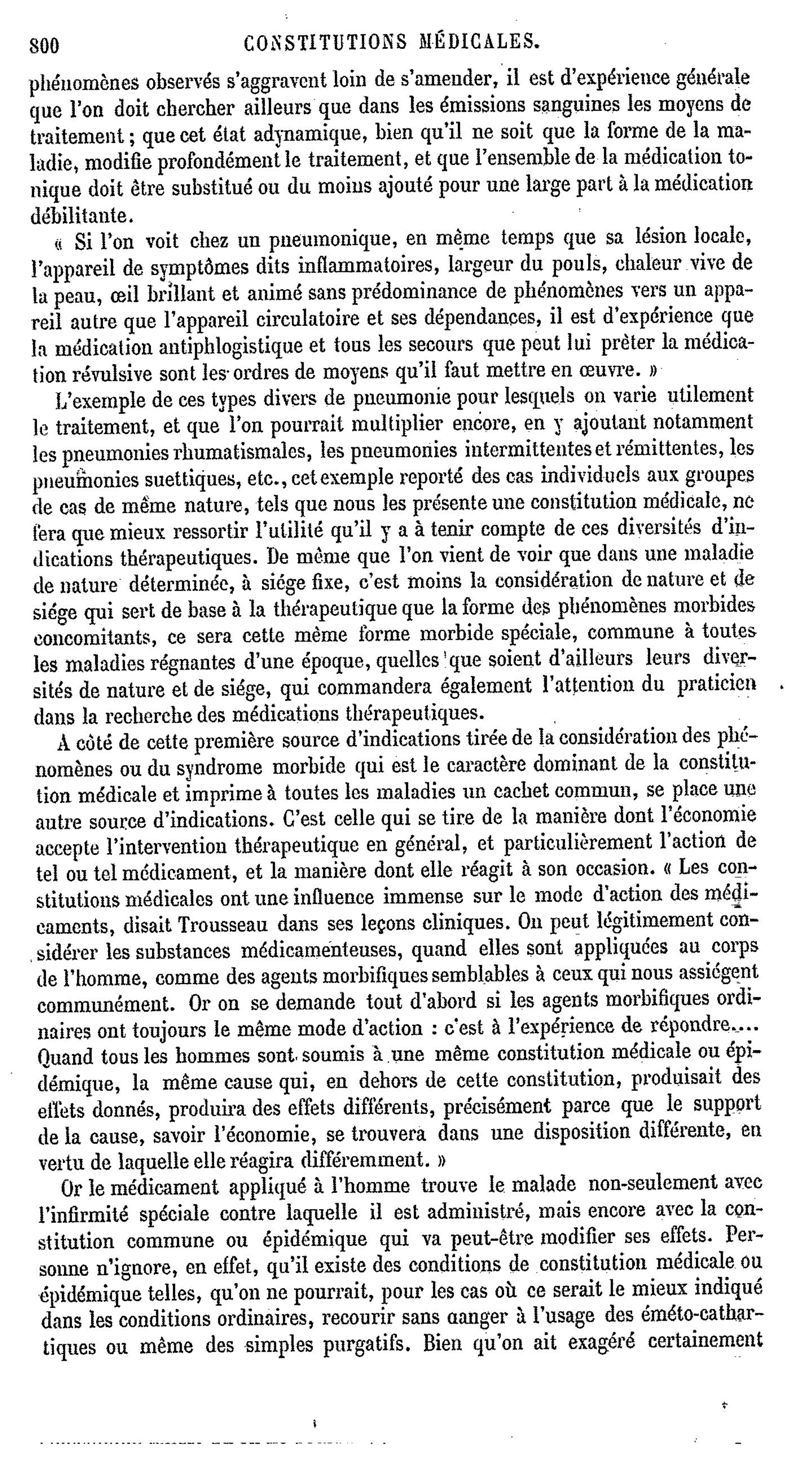 800 CONSTITUTIONS MÉDICALES.

phénomènes observés s'aggravent loin de s'amender, il est d'expérience générale que l'on doit chercher ailleurs que dans les émissions sanguines les moyens de traitement; que cet état adynamique, bien qu'il ne soit que la forme de la maladie, modifie profondément le traitement, et que l'ensemble de la médication tonique doit être substitué ou du moins ajouté pour une large part à la médication débilitante.

« Si l'on voit chez un pneumonique, en même temps que sa lésion locale, l'appareil de symptômes dits inflammatoires, largeur du pouls, chaleur vive de la peau, œil brillant et animé sans prédominance de phénomènes vers un appareil autre que l'appareil circulatoire et ses dépendances, il est d'expérience que la médication antiphlogistique et tous les secours que peut lui prêter la médication révulsive sont les ordres de moyens qu'il faut mettre en œuvre. »

L'exemple de ces types divers de pneumonie pour lesquels on varie utilement le traitement, et que l'on pourrait multiplier encore, en y ajoutant notamment les pneumonies rhumatismales, les pneumonies intermittentes et rémittentes, les pneumonies suettiques, etc., cet exemple reporté des cas individuels aux groupes de cas de même nature, tels que nous les présente une constitution médicale, ne fera que mieux ressortir l'utilité qu'il y a à tenir compte de ces diversités d'indications thérapeutiques. De même que l'on vient de voir que dans une maladie de nature déterminée, à siége fixe, c'est moins la considération de nature et de siége qui sert de base à la thérapeutique que la forme des phénomènes morbides concomitants, ce sera cette même forme morbide spéciale, commune à toutes les maladies régnantes d'une époque, quelles que soient d'ailleurs leurs diversités de nature et de siége, qui commandera également l'attention du praticien dans la recherche des médications thérapeutiques.

A côté de cette première source d'indications tirée de la considération des phénomènes ou du syndrome morbide qui est le caractère dominant de la constitution médicale et imprime à toutes les maladies un cachet commun, se place une autre source d'indications. C'est celle qui se tire de la manière dont l'économie accepte l'intervention thérapeutique en général, et particulièrement l'action de tel ou tel médicament, et la manière dont elle réagit à son occasion. « Les constitutions médicales ont une influence immense sur le mode d'action des médicaments, disait Trousseau dans ses leçons cliniques. On peut légitimement considérer les substances médicamenteuses, quand elles sont appliquées au corps de l'homme, comme des agents morbifiques semblables à ceux qui nous assiégent communément. Or on se demande tout d'abord si les agents morbifiques ordinaires ont toujours le même mode d'action : c'est à l'expérience de répondre.... Quand tous les hommes sont soumis à une même constitution médicale ou épidémique, la même cause qui, en dehors de cette constitution, produisait des effets donnés, produira des effets différents, précisément parce que le support de la cause, savoir l'économie, se trouvera dans une disposition différente, en vertu de laquelle elle réagira différemment. »

Or le médicament appliqué à l'homme trouve le malade non-seulement avec l'infirmité spéciale contre laquelle il est administré, mais encore avec la constitution commune ou épidémique qui va peut-être modifier ses effets. Personne n'ignore, en effet, qu'il existe des conditions de constitution médicale ou épidémique telles, qu'on ne pourrait, pour les cas où ce serait le mieux indiqué dans les conditions ordinaires, recourir sans danger à l'usage des éméto-cathartiques ou même des simples purgatifs. Bien qu'on ait exagéré certainement